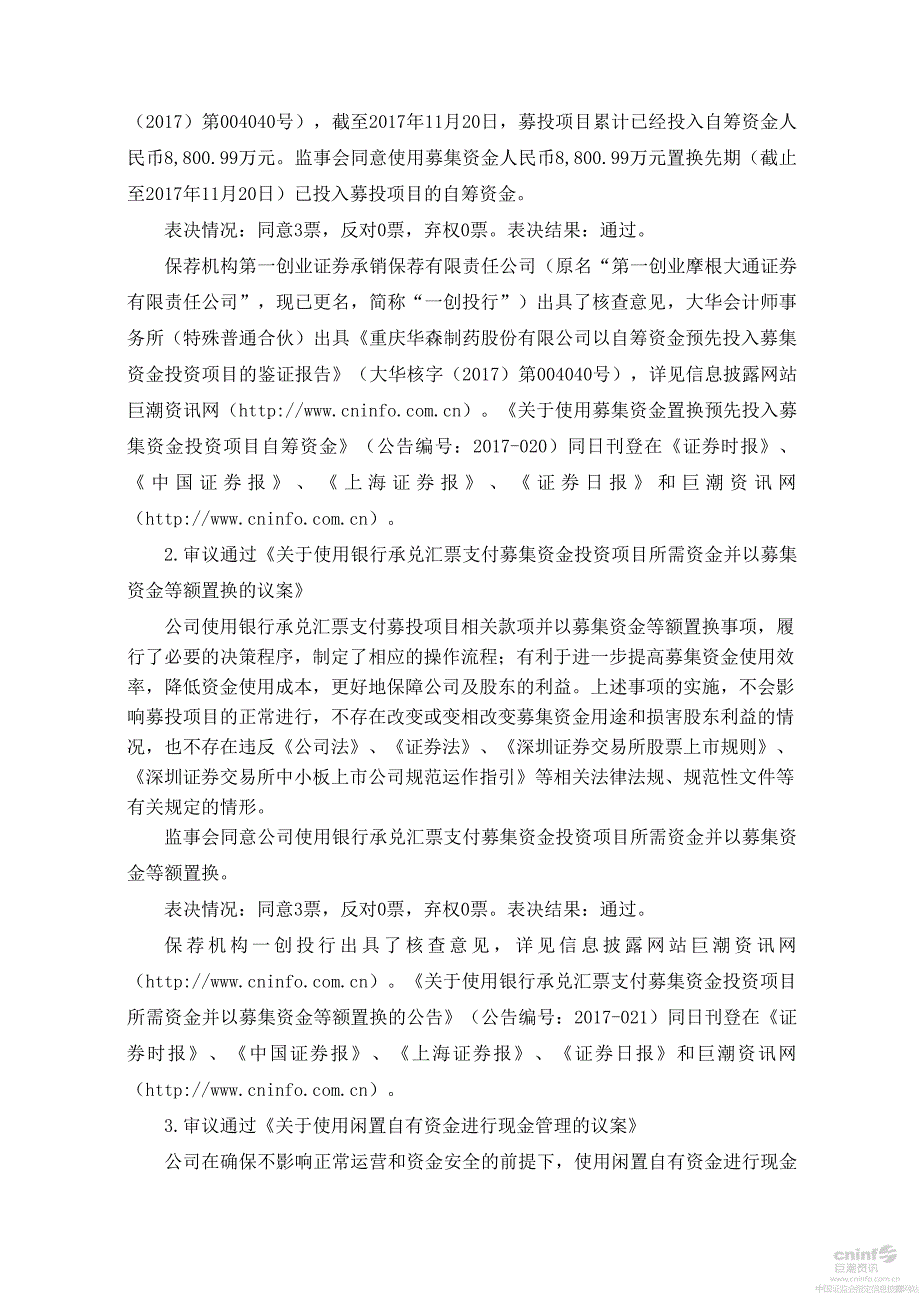 （2017）第004040号），截至2017年11月20日，募投项目累计已经投入自筹资金人民币8,800.99万元。监事会同意使用募集资金人民币8,800.99万元置换先期（截止至2017年11月20日）已投入募投项目的自筹资金。

表决情况：同意3票，反对0票，弃权0票。表决结果：通过。

保荐机构第一创业证券承销保荐有限责任公司（原名“第一创业摩根大通证券有限责任公司”，现已更名，简称“一创投行”）出具了核查意见，大华会计师事务所（特殊普通合伙）出具《重庆华森制药股份有限公司以自筹资金预先投入募集资金投资项目的鉴证报告》（大华核字（2017）第004040号），详见信息披露网站巨潮资讯网（http://www.cninfo.com.cn）。《关于使用募集资金置换预先投入募集资金投资项目自筹资金》（公告编号：2017-020）同日刊登在《证券时报》、《中国证券报》、《上海证券报》、《证券日报》和巨潮资讯网（http://www.cninfo.com.cn）。

2.审议通过《关于使用银行承兑汇票支付募集资金投资项目所需资金并以募集资金等额置换的议案》

公司使用银行承兑汇票支付募投项目相关款项并以募集资金等额置换事项，履行了必要的决策程序，制定了相应的操作流程；有利于进一步提高募集资金使用效率，降低资金使用成本，更好地保障公司及股东的利益。上述事项的实施，不会影响募投项目的正常进行，不存在改变或变相改变募集资金用途和损害股东利益的情况，也不存在违反《公司法》、《证券法》、《深圳证券交易所股票上市规则》、《深圳证券交易所中小板上市公司规范运作指引》等相关法律法规、规范性文件等有关规定的情形。

监事会同意公司使用银行承兑汇票支付募集资金投资项目所需资金并以募集资金等额置换。

表决情况：同意3票，反对0票，弃权0票。表决结果：通过。

保荐机构一创投行出具了核查意见，详见信息披露网站巨潮资讯网（http://www.cninfo.com.cn）。《关于使用银行承兑汇票支付募集资金投资项目所需资金并以募集资金等额置换的公告》（公告编号：2017-021）同日刊登在《证券时报》、《中国证券报》、《上海证券报》、《证券日报》和巨潮资讯网（http://www.cninfo.com.cn）。

3.审议通过《关于使用闲置自有资金进行现金管理的议案》

公司在确保不影响正常运营和资金安全的前提下，使用闲置自有资金进行现金

cninf 巨潮资讯
www.cninfo.com.cn
中国证监会指定信息披露网站